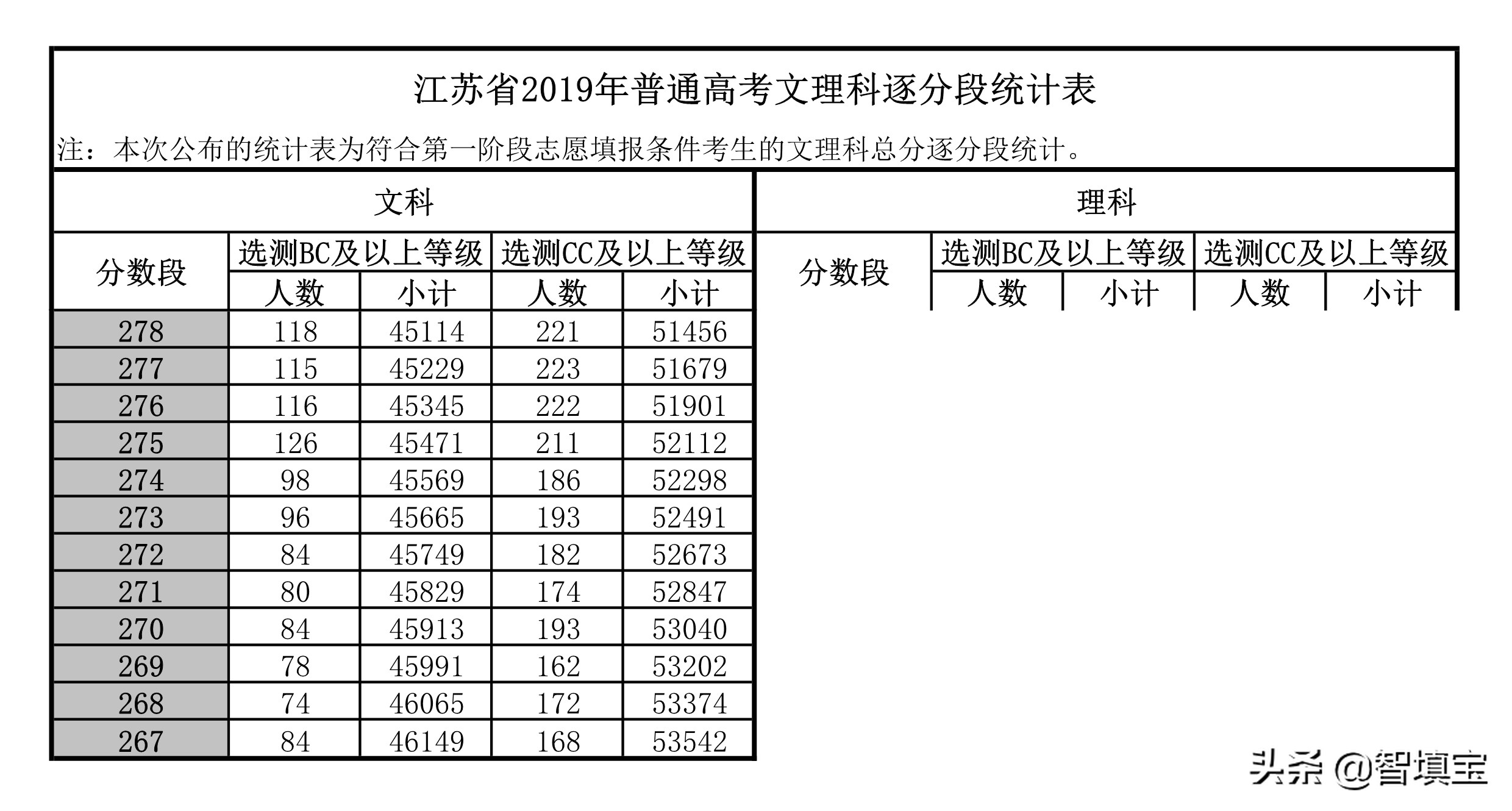 江苏省2019年普通高考文理科逐分段统计表

注：本次公布的统计表为符合第一阶段志愿填报条件考生的文理科总分逐分段统计。

文科

| 分数段 | 选测BC及以上等级 人数 | 选测BC及以上等级 小计 | 选测CC及以上等级 人数 | 选测CC及以上等级 小计 |
|---|---|---|---|---|
| 278 | 118 | 45114 | 221 | 51456 |
| 277 | 115 | 45229 | 223 | 51679 |
| 276 | 116 | 45345 | 222 | 51901 |
| 275 | 126 | 45471 | 211 | 52112 |
| 274 | 98 | 45569 | 186 | 52298 |
| 273 | 96 | 45665 | 193 | 52491 |
| 272 | 84 | 45749 | 182 | 52673 |
| 271 | 80 | 45829 | 174 | 52847 |
| 270 | 84 | 45913 | 193 | 53040 |
| 269 | 78 | 45991 | 162 | 53202 |
| 268 | 74 | 46065 | 172 | 53374 |
| 267 | 84 | 46149 | 168 | 53542 |

理科

| 分数段 | 选测BC及以上等级 人数 | 选测BC及以上等级 小计 | 选测CC及以上等级 人数 | 选测CC及以上等级 小计 |
|---|---|---|---|---|

头条 @智填宝